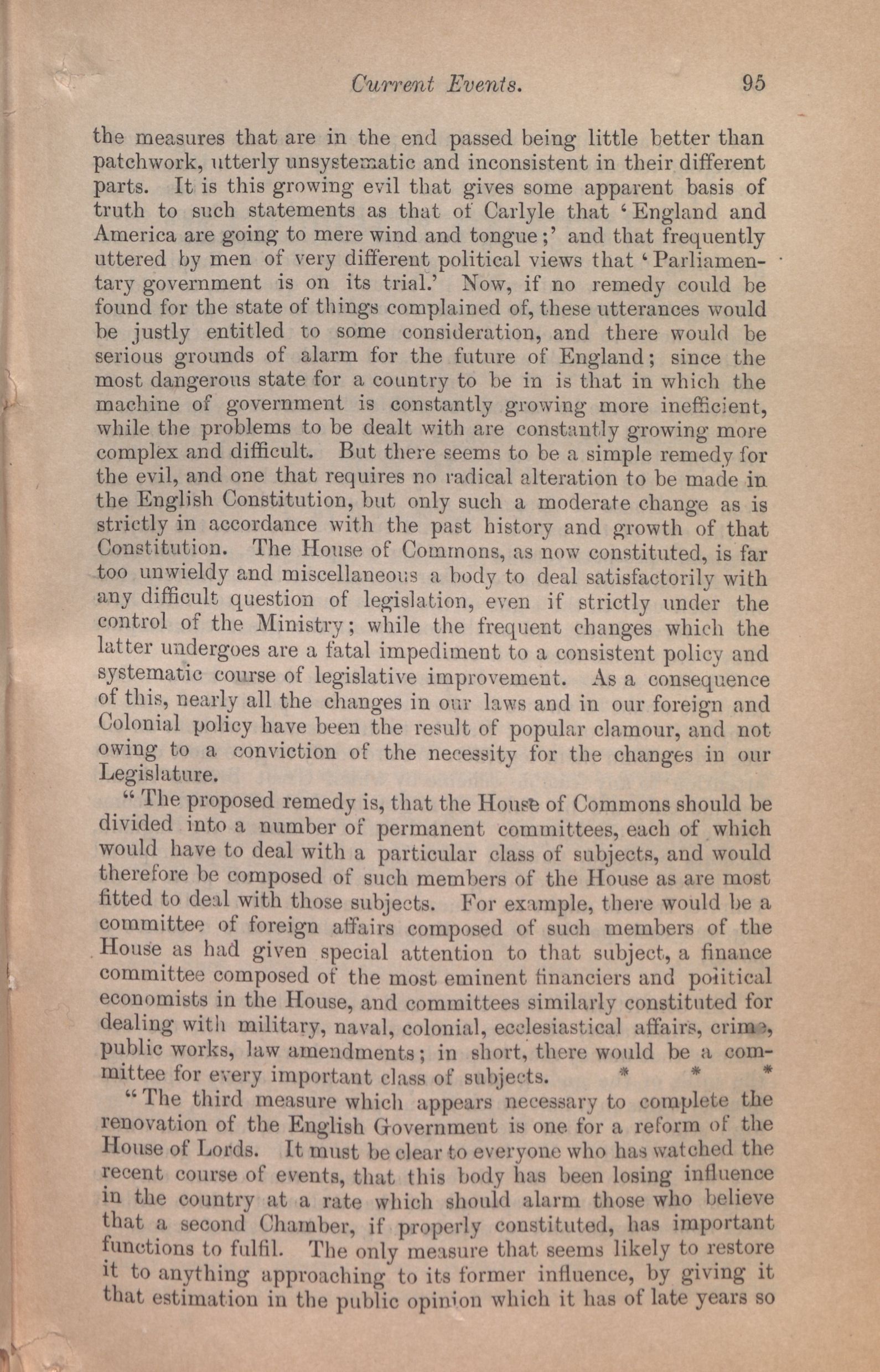 Current Events. 95

the measures that are in the end passed being little better than patchwork, utterly unsystematic and inconsistent in their different parts. It is this growing evil that gives some apparent basis of truth to such statements as that of Carlyle that 'England and America are going to mere wind and tongue;' and that frequently uttered by men of very different political views that 'Parliamentary government is on its trial.' Now, if no remedy could be found for the state of things complained of, these utterances would be justly entitled to some consideration, and there would be serious grounds of alarm for the future of England; since the most dangerous state for a country to be in is that in which the machine of government is constantly growing more inefficient, while the problems to be dealt with are constantly growing more complex and difficult. But there seems to be a simple remedy for the evil, and one that requires no radical alteration to be made in the English Constitution, but only such a moderate change as is strictly in accordance with the past history and growth of that Constitution. The House of Commons, as now constituted, is far too unwieldy and miscellaneous a body to deal satisfactorily with any difficult question of legislation, even if strictly under the control of the Ministry; while the frequent changes which the latter undergoes are a fatal impediment to a consistent policy and systematic course of legislative improvement. As a consequence of this, nearly all the changes in our laws and in our foreign and Colonial policy have been the result of popular clamour, and not owing to a conviction of the necessity for the changes in our Legislature.

"The proposed remedy is, that the House of Commons should be divided into a number of permanent committees, each of which would have to deal with a particular class of subjects, and would therefore be composed of such members of the House as are most fitted to deal with those subjects. For example, there would be a committee of foreign affairs composed of such members of the House as had given special attention to that subject, a finance committee composed of the most eminent financiers and political economists in the House, and committees similarly constituted for dealing with military, naval, colonial, ecclesiastical affairs, crime, public works, law amendments; in short, there would be a committee for every important class of subjects. * * *

"The third measure which appears necessary to complete the renovation of the English Government is one for a reform of the House of Lords. It must be clear to everyone who has watched the recent course of events, that this body has been losing influence in the country at a rate which should alarm those who believe that a second Chamber, if properly constituted, has important functions to fulfil. The only measure that seems likely to restore it to anything approaching to its former influence, by giving it that estimation in the public opinion which it has of late years so